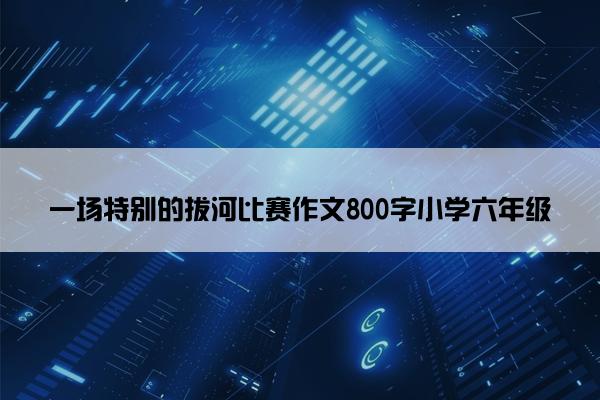 一场特别的拔河比赛作文800字小学六年级